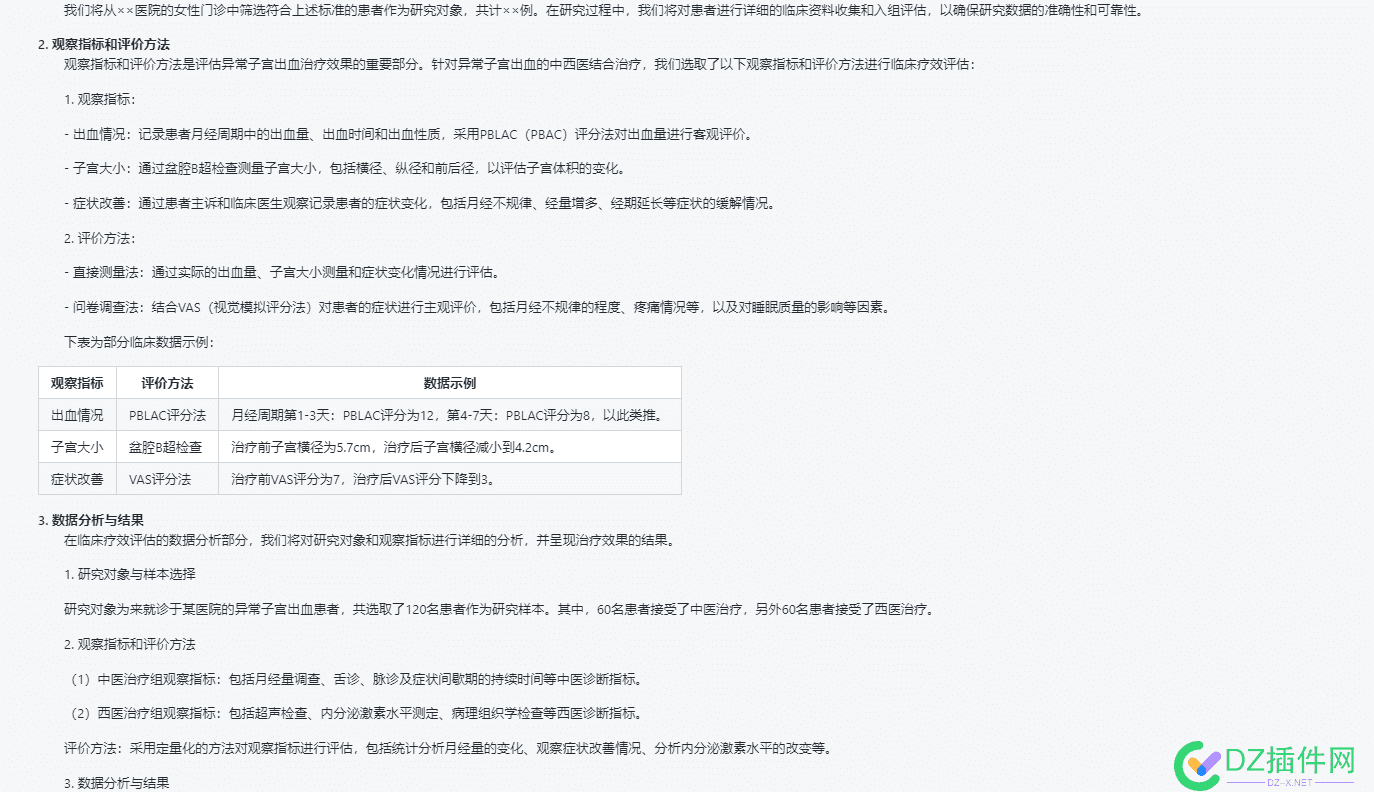 我们将从××医院的女性门诊中筛选符合上述标准的患者作为研究对象，共计××例。在研究过程中，我们将对患者进行详细的临床资料收集和入组评估，以确保研究数据的准确性和可靠性。

2. 观察指标和评价方法

观察指标和评价方法是评估异常子宫出血治疗效果的重要部分。针对异常子宫出血的中西医结合治疗，我们选取了以下观察指标和评价方法进行临床疗效评估：

1. 观察指标：

- 出血情况：记录患者月经周期中的出血量、出血时间和出血性质，采用PBLAC（PBAC）评分法对出血量进行客观评价。

- 子宫大小：通过盆腔B超检查测量子宫大小，包括横径、纵径和前后径，以评估子宫体积的变化。

- 症状改善：通过患者主诉和临床医生观察记录患者的症状变化，包括月经不规律、经量增多、经期延长等症状的缓解情况。

2. 评价方法：

- 直接测量法：通过实际的出血量、子宫大小测量和症状变化情况进行评估。

- 问卷调查法：结合VAS（视觉模拟评分法）对患者的症状进行主观评价，包括月经不规律的程度、疼痛情况等，以及对睡眠质量的影响等因素。

下表为部分临床数据示例：

| 观察指标 | 评价方法 | 数据示例 |
|---|---|---|
| 出血情况 | PBLAC评分法 | 月经周期第1-3天：PBLAC评分为12，第4-7天：PBLAC评分为8，以此类推。 |
| 子宫大小 | 盆腔B超检查 | 治疗前子宫横径为5.7cm，治疗后子宫横径减小到4.2cm。 |
| 症状改善 | VAS评分法 | 治疗前VAS评分为7，治疗后VAS评分下降到3。 |

3. 数据分析与结果

在临床疗效评估的数据分析部分，我们将对研究对象和观察指标进行详细的分析，并呈现治疗效果的结果。

1. 研究对象与样本选择

研究对象为来就诊于某医院的异常子宫出血患者，共选取了120名患者作为研究样本。其中，60名患者接受了中医治疗，另外60名患者接受了西医治疗。

2. 观察指标和评价方法

（1）中医治疗组观察指标：包括月经量调查、舌诊、脉诊及症状间歇期的持续时间等中医诊断指标。

（2）西医治疗组观察指标：包括超声检查、内分泌激素水平测定、病理组织学检查等西医诊断指标。

评价方法：采用定量化的方法对观察指标进行评估，包括统计分析月经量的变化、观察症状改善情况、分析内分泌激素水平的改变等。

3. 数据分析与结果

DZ插件网
DZ-X.NET